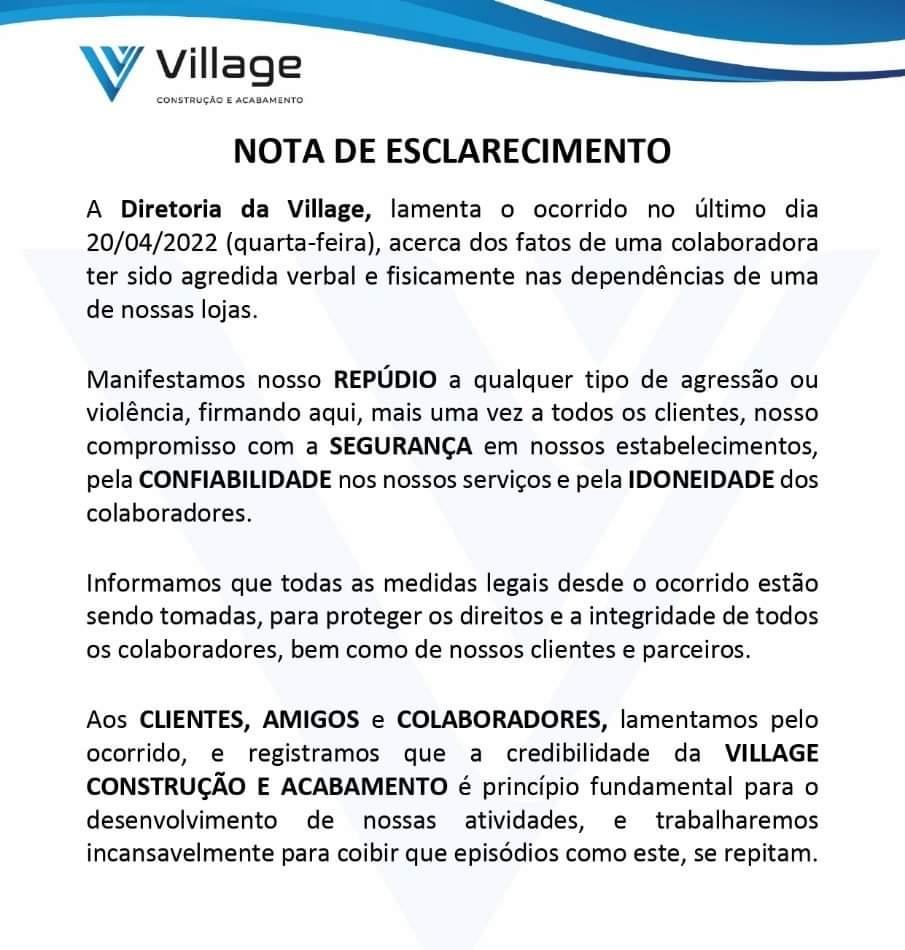 Village
CONSTRUÇÃO E ACABAMENTO

NOTA DE ESCLARECIMENTO

A Diretoria da Village, lamenta o ocorrido no último dia 20/04/2022 (quarta-feira), acerca dos fatos de uma colaboradora ter sido agredida verbal e fisicamente nas dependências de uma de nossas lojas.

Manifestamos nosso REPÚDIO a qualquer tipo de agressão ou violência, firmando aqui, mais uma vez a todos os clientes, nosso compromisso com a SEGURANÇA em nossos estabelecimentos, pela CONFIABILIDADE nos nossos serviços e pela IDONEIDADE dos colaboradores.

Informamos que todas as medidas legais desde o ocorrido estão sendo tomadas, para proteger os direitos e a integridade de todos os colaboradores, bem como de nossos clientes e parceiros.

Aos CLIENTES, AMIGOS e COLABORADORES, lamentamos pelo ocorrido, e registramos que a credibilidade da VILLAGE CONSTRUÇÃO E ACABAMENTO é princípio fundamental para o desenvolvimento de nossas atividades, e trabalharemos incansavelmente para coibir que episódios como este, se repitam.